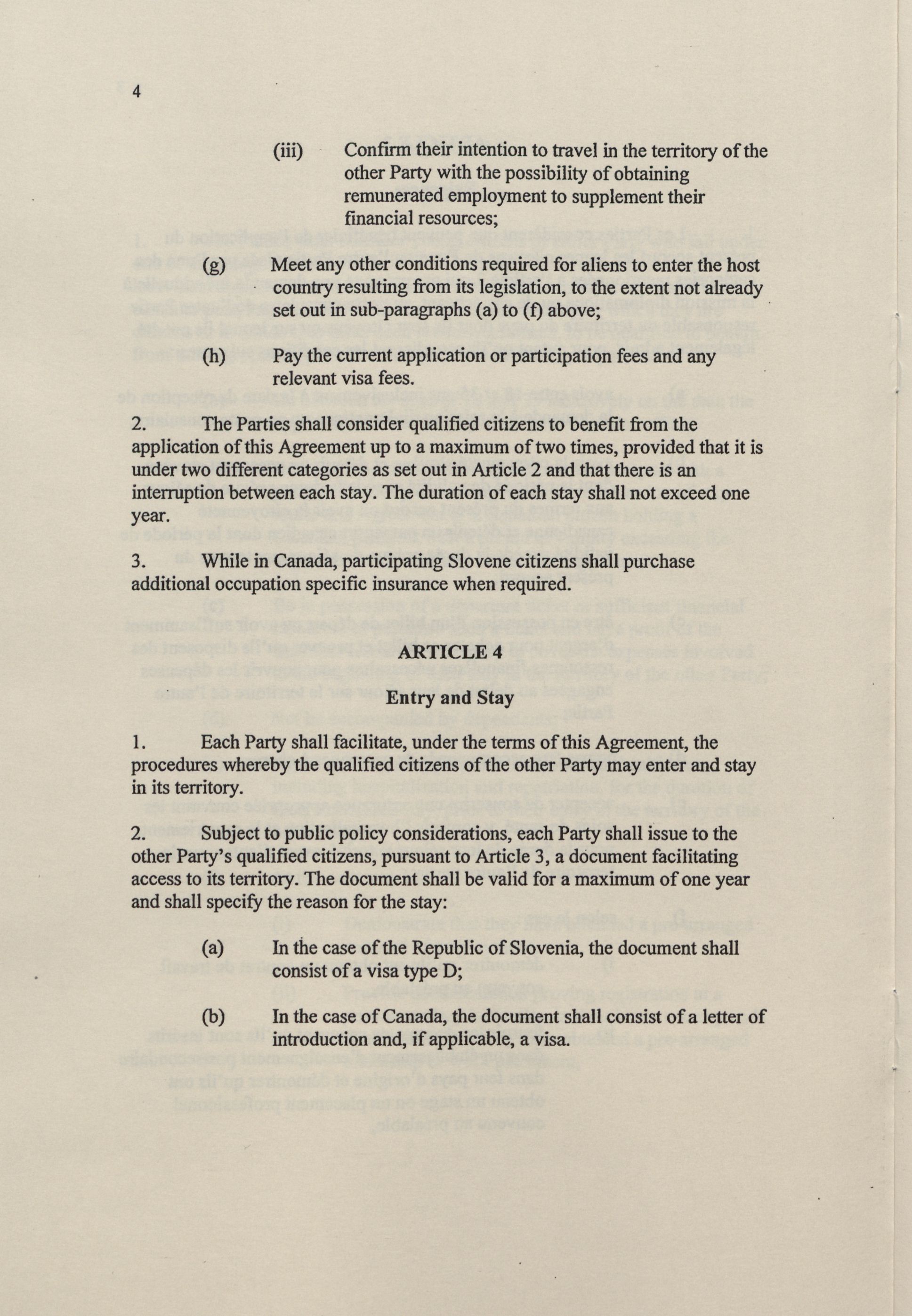 4

(iii) Confirm their intention to travel in the territory of the other Party with the possibility of obtaining remunerated employment to supplement their financial resources;

(g) Meet any other conditions required for aliens to enter the host country resulting from its legislation, to the extent not already set out in sub-paragraphs (a) to (f) above;

(h) Pay the current application or participation fees and any relevant visa fees.

2. The Parties shall consider qualified citizens to benefit from the application of this Agreement up to a maximum of two times, provided that it is under two different categories as set out in Article 2 and that there is an interruption between each stay. The duration of each stay shall not exceed one year.

3. While in Canada, participating Slovene citizens shall purchase additional occupation specific insurance when required.

ARTICLE 4

Entry and Stay

1. Each Party shall facilitate, under the terms of this Agreement, the procedures whereby the qualified citizens of the other Party may enter and stay in its territory.

2. Subject to public policy considerations, each Party shall issue to the other Party's qualified citizens, pursuant to Article 3, a document facilitating access to its territory. The document shall be valid for a maximum of one year and shall specify the reason for the stay:

(a) In the case of the Republic of Slovenia, the document shall consist of a visa type D;

(b) In the case of Canada, the document shall consist of a letter of introduction and, if applicable, a visa.